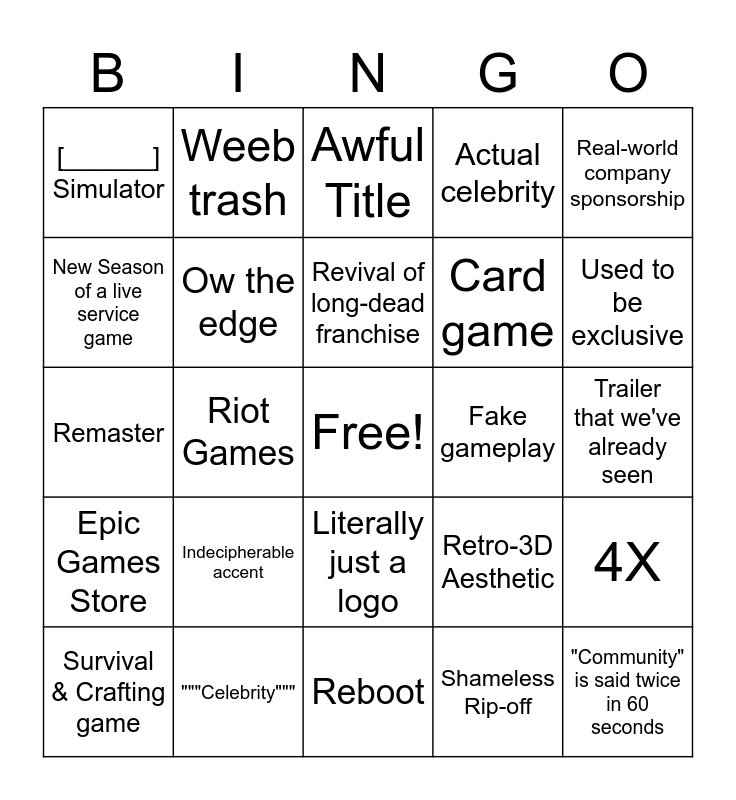 | B | I | N | G | O |
|---|---|---|---|---|
| [______] Simulator | Weeb trash | Awful Title | Actual celebrity | Real-world company sponsorship |
| New Season of a live service game | Ow the edge | Revival of long-dead franchise | Card game | Used to be exclusive |
| Remaster | Riot Games | Free! | Fake gameplay | Trailer that we've already seen |
| Epic Games Store | Indecipherable accent | Literally just a logo | Retro-3D Aesthetic | 4X |
| Survival & Crafting game | """Celebrity""" | Reboot | Shameless Rip-off | "Community" is said twice in 60 seconds |